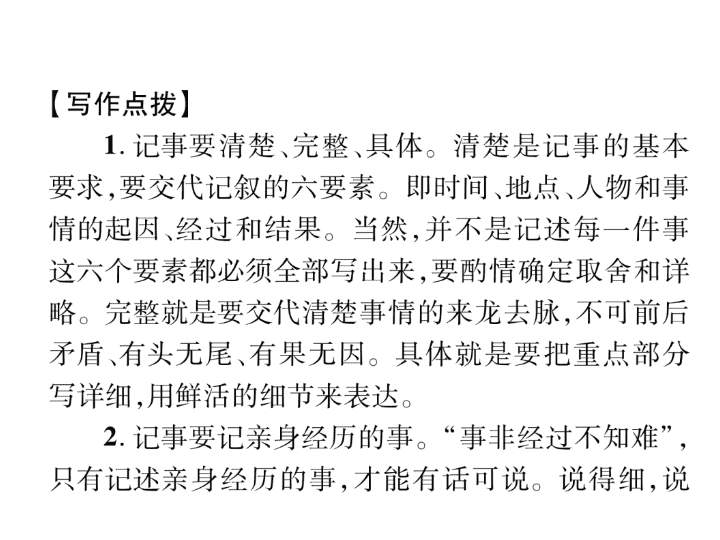 【写作点拨】

1. 记事要清楚、完整、具体。清楚是记事的基本要求，要交代记叙的六要素。即时间、地点、人物和事情的起因、经过和结果。当然，并不是记述每一件事这六个要素都必须全部写出来，要酌情确定取舍和详略。完整就是要交代清楚事情的来龙去脉，不可前后矛盾、有头无尾、有果无因。具体就是要把重点部分写详细，用鲜活的细节来表达。

2. 记事要记亲身经历的事。“事非经过不知难”，只有记述亲身经历的事，才能有话可说。说得细，说